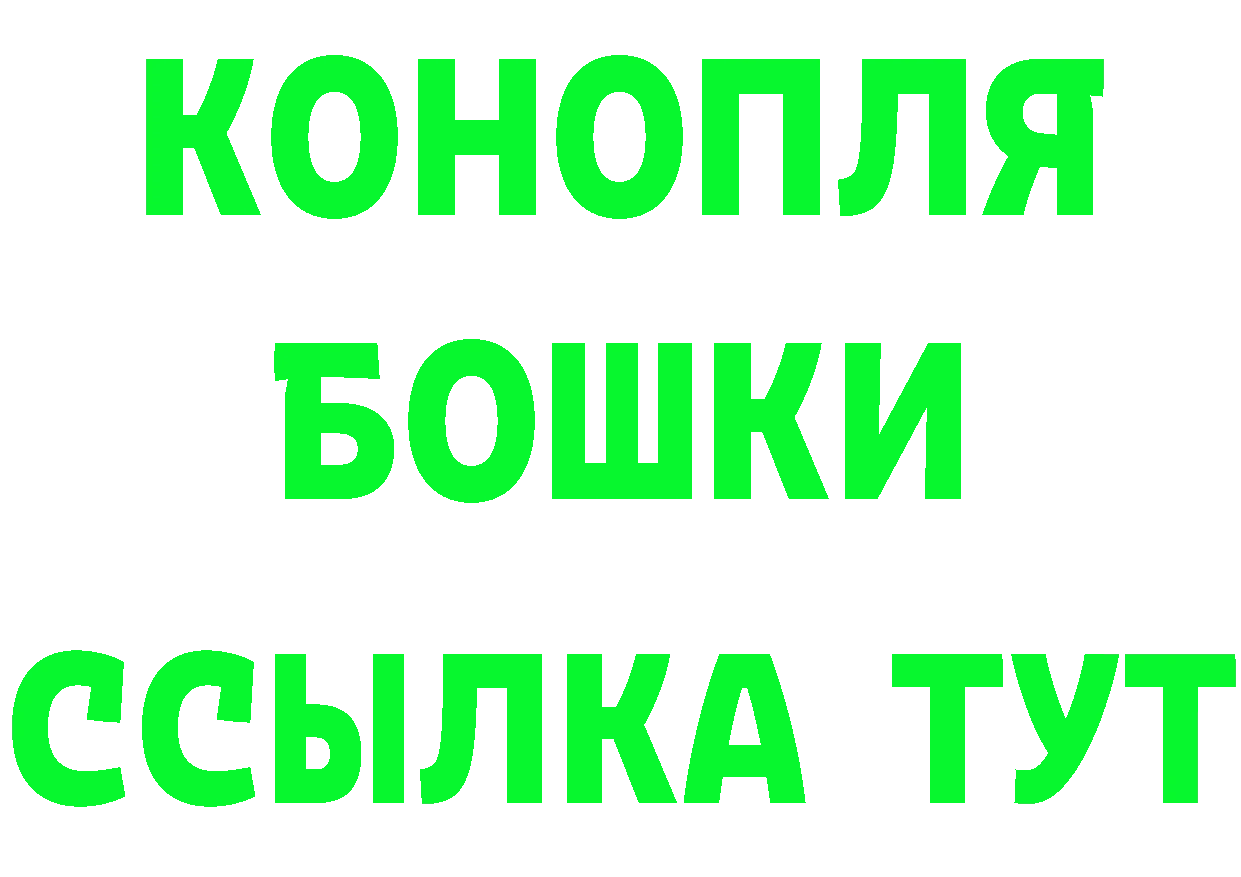 КОНОПЛЯ
БОШКИ
ССЫЛКА ТУТ